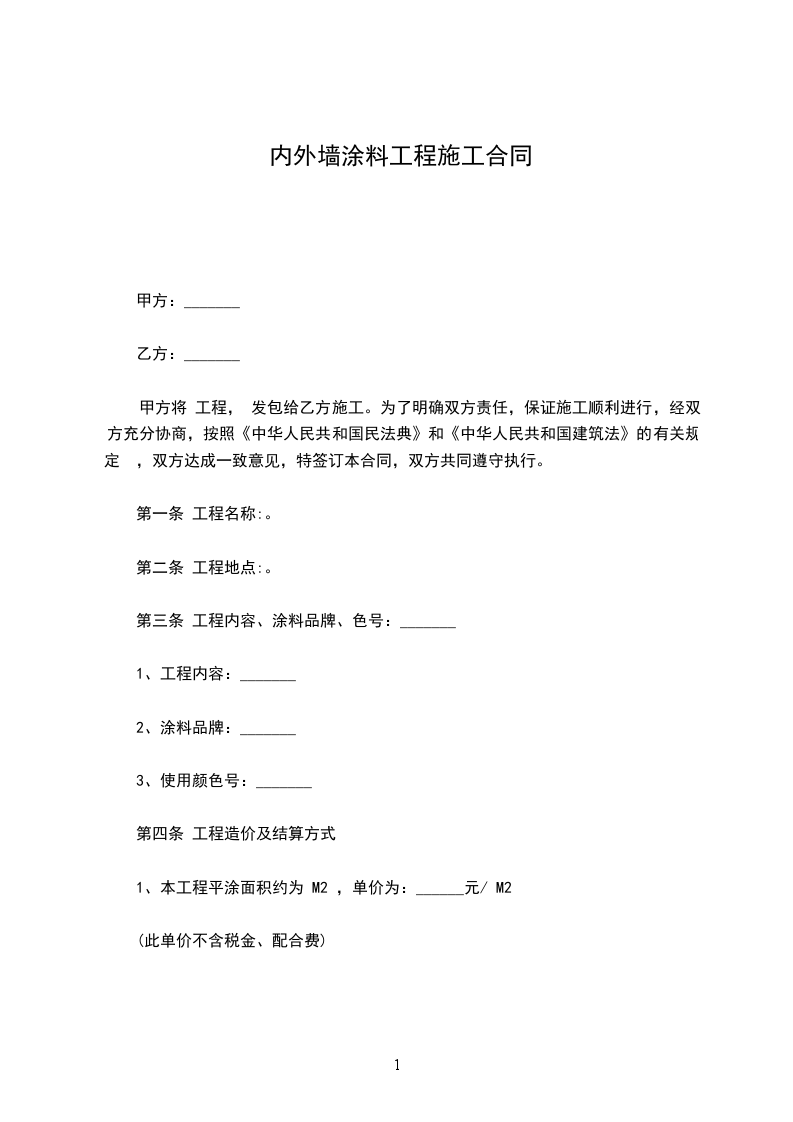 内外墙涂料工程施工合同

甲方：_______

乙方：_______

甲方将 工程， 发包给乙方施工。为了明确双方责任，保证施工顺利进行，经双方充分协商，按照《中华人民共和国民法典》和《中华人民共和国建筑法》的有关规定 ，双方达成一致意见，特签订本合同，双方共同遵守执行。

第一条 工程名称:。

第二条 工程地点:。

第三条 工程内容、涂料品牌、色号：_______

1、工程内容：_______

2、涂料品牌：_______

3、使用颜色号：_______

第四条 工程造价及结算方式

1、本工程平涂面积约为 M2 ，单价为：______元/ M2

(此单价不含税金、配合费)

1